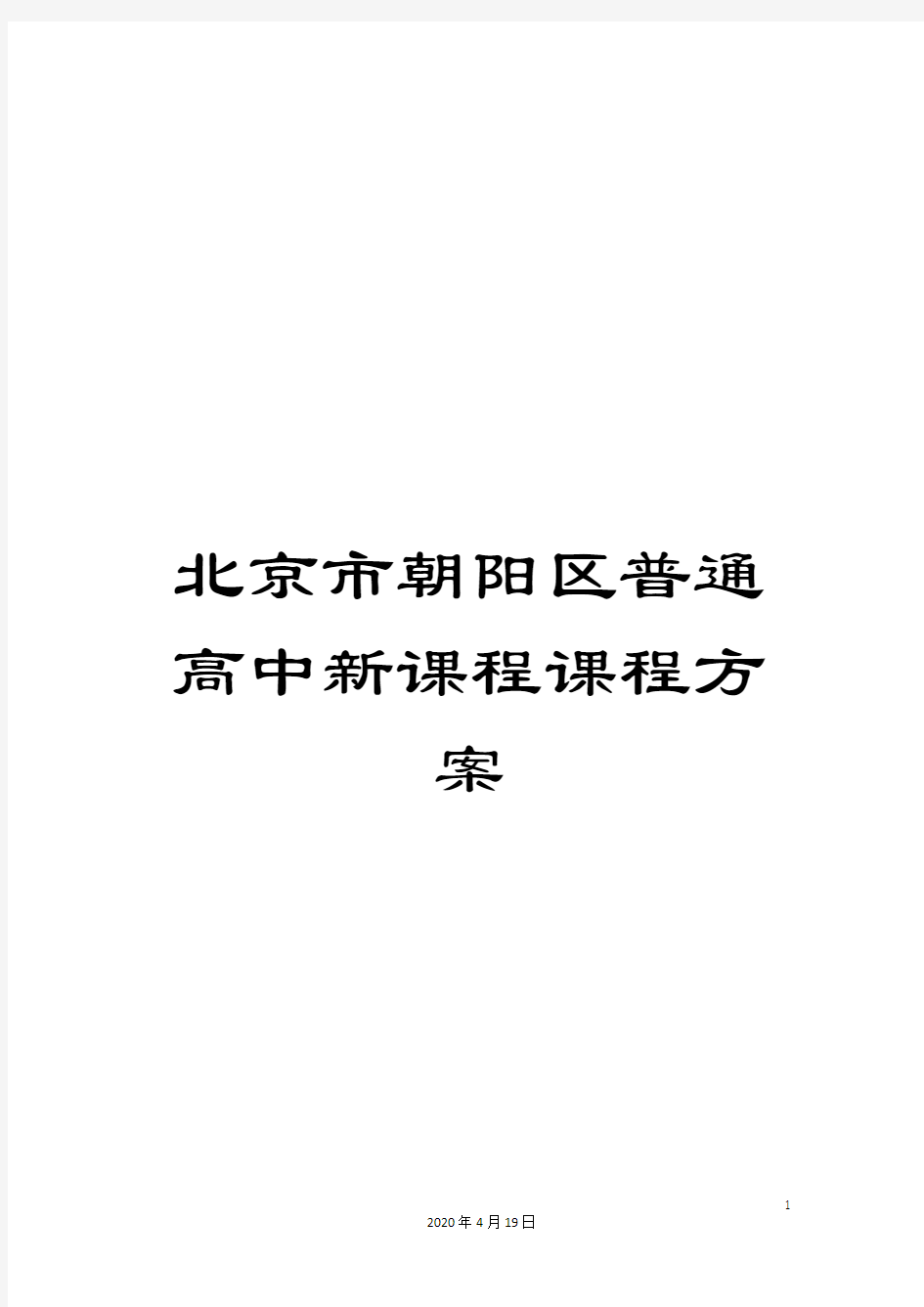 北京市朝阳区普通高中新课程课程方案

1

2020年4月19日